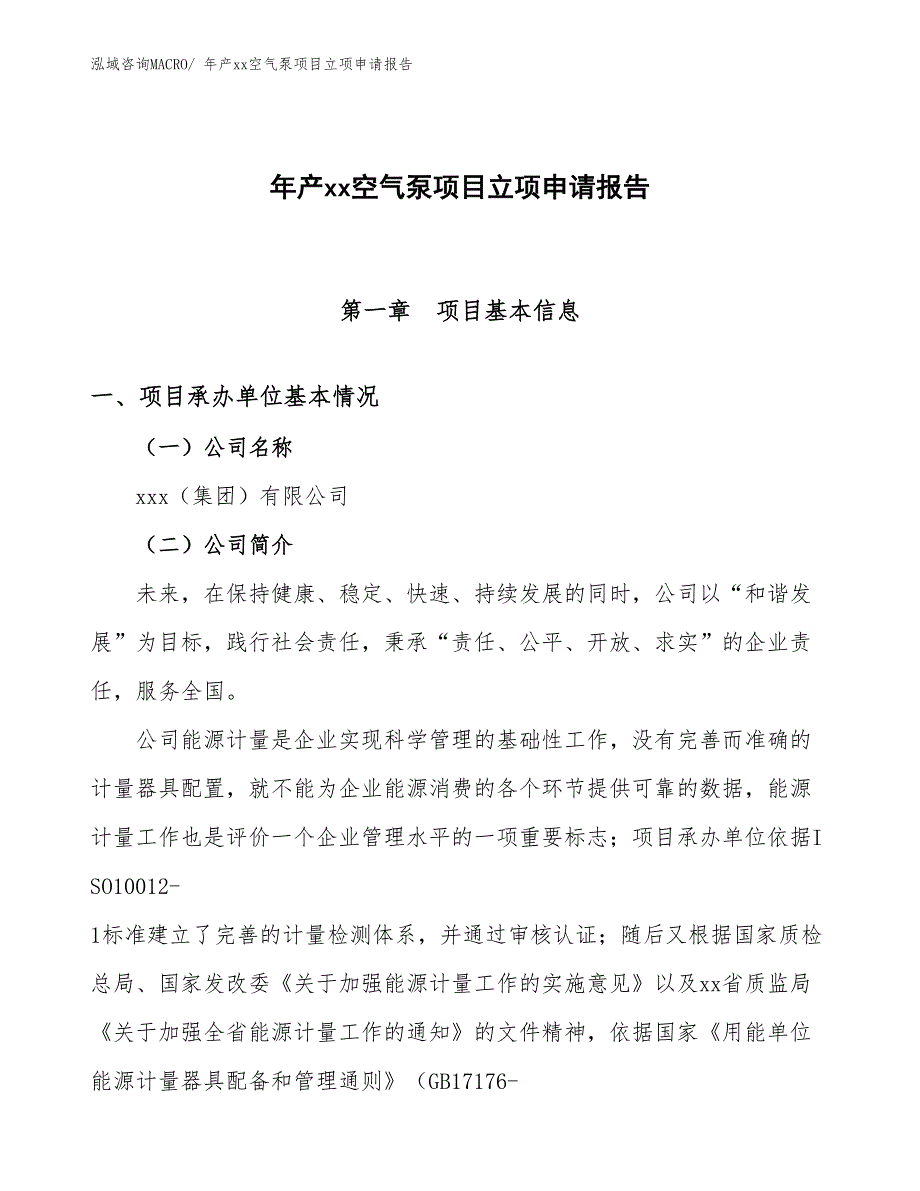 泓域咨询MACRO/ 年产xx空气泵项目立项申请报告

年产xx空气泵项目立项申请报告

第一章　项目基本信息

一、项目承办单位基本情况

（一）公司名称

xxx（集团）有限公司

（二）公司简介

未来，在保持健康、稳定、快速、持续发展的同时，公司以“和谐发展”为目标，践行社会责任，秉承“责任、公平、开放、求实”的企业责任，服务全国。

公司能源计量是企业实现科学管理的基础性工作，没有完善而准确的计量器具配置，就不能为企业能源消费的各个环节提供可靠的数据，能源计量工作也是评价一个企业管理水平的一项重要标志；项目承办单位依据ISO10012-1标准建立了完善的计量检测体系，并通过审核认证；随后又根据国家质检总局、国家发改委《关于加强能源计量工作的实施意见》以及xx省质监局《关于加强全省能源计量工作的通知》的文件精神，依据国家《用能单位能源计量器具配备和管理通则》（GB17176-